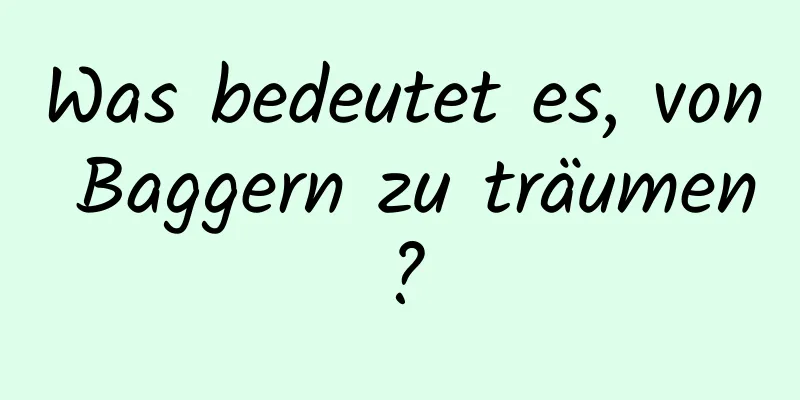 Was bedeutet es, von Baggern zu träumen ?